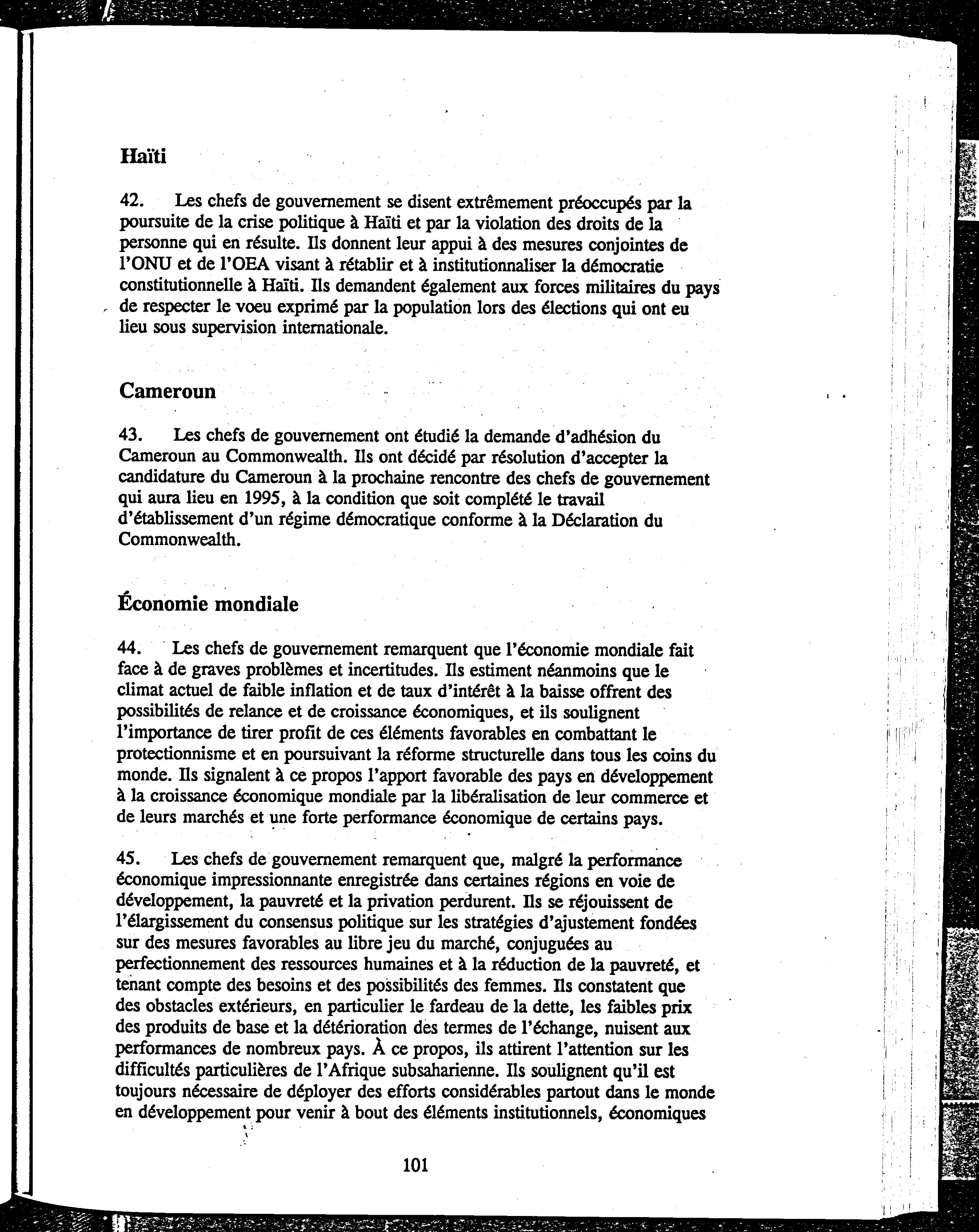 Haïti

42. Les chefs de gouvernement se disent extrêmement préoccupés par la poursuite de la crise politique à Haïti et par la violation des droits de la personne qui en résulte. Ils donnent leur appui à des mesures conjointes de l'ONU et de l'OEA visant à rétablir et à institutionnaliser la démocratie constitutionnelle à Haïti. Ils demandent également aux forces militaires du pays de respecter le voeu exprimé par la population lors des élections qui ont eu lieu sous supervision internationale.

Cameroun

43. Les chefs de gouvernement ont étudié la demande d'adhésion du Cameroun au Commonwealth. Ils ont décidé par résolution d'accepter la candidature du Cameroun à la prochaine rencontre des chefs de gouvernement qui aura lieu en 1995, à la condition que soit complété le travail d'établissement d'un régime démocratique conforme à la Déclaration du Commonwealth.

Économie mondiale

44. Les chefs de gouvernement remarquent que l'économie mondiale fait face à de graves problèmes et incertitudes. Ils estiment néanmoins que le climat actuel de faible inflation et de taux d'intérêt à la baisse offrent des possibilités de relance et de croissance économiques, et ils soulignent l'importance de tirer profit de ces éléments favorables en combattant le protectionnisme et en poursuivant la réforme structurelle dans tous les coins du monde. Ils signalent à ce propos l'apport favorable des pays en développement à la croissance économique mondiale par la libéralisation de leur commerce et de leurs marchés et une forte performance économique de certains pays.

45. Les chefs de gouvernement remarquent que, malgré la performance économique impressionnante enregistrée dans certaines régions en voie de développement, la pauvreté et la privation perdurent. Ils se réjouissent de l'élargissement du consensus politique sur les stratégies d'ajustement fondées sur des mesures favorables au libre jeu du marché, conjuguées au perfectionnement des ressources humaines et à la réduction de la pauvreté, et tenant compte des besoins et des possibilités des femmes. Ils constatent que des obstacles extérieurs, en particulier le fardeau de la dette, les faibles prix des produits de base et la détérioration des termes de l'échange, nuisent aux performances de nombreux pays. À ce propos, ils attirent l'attention sur les difficultés particulières de l'Afrique subsaharienne. Ils soulignent qu'il est toujours nécessaire de déployer des efforts considérables partout dans le monde en développement pour venir à bout des éléments institutionnels, économiques

101